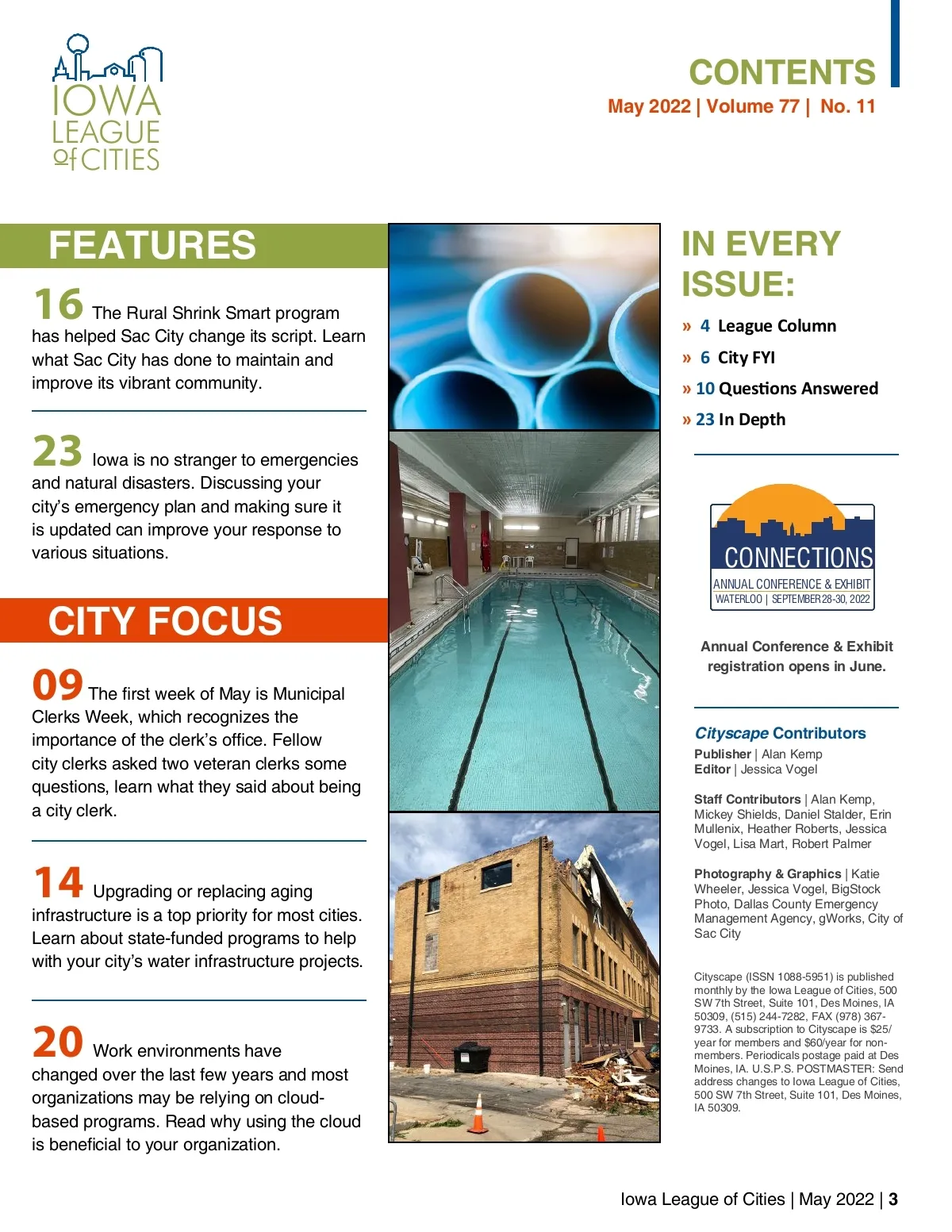 IOWA LEAGUE of CITIES

CONTENTS
May 2022 | Volume 77 | No. 11

FEATURES

16 The Rural Shrink Smart program has helped Sac City change its script. Learn what Sac City has done to maintain and improve its vibrant community.

23 Iowa is no stranger to emergencies and natural disasters. Discussing your city's emergency plan and making sure it is updated can improve your response to various situations.

CITY FOCUS

09 The first week of May is Municipal Clerks Week, which recognizes the importance of the clerk's office. Fellow city clerks asked two veteran clerks some questions, learn what they said about being a city clerk.

14 Upgrading or replacing aging infrastructure is a top priority for most cities. Learn about state-funded programs to help with your city's water infrastructure projects.

20 Work environments have changed over the last few years and most organizations may be relying on cloud-based programs. Read why using the cloud is beneficial to your organization.

IN EVERY ISSUE:

» 4 League Column
» 6 City FYI
» 10 Questions Answered
» 23 In Depth

CONNECTIONS
ANNUAL CONFERENCE & EXHIBIT
WATERLOO | SEPTEMBER 28-30, 2022

Annual Conference & Exhibit registration opens in June.

Cityscape Contributors
Publisher | Alan Kemp
Editor | Jessica Vogel

Staff Contributors | Alan Kemp, Mickey Shields, Daniel Stalder, Erin Mullenix, Heather Roberts, Jessica Vogel, Lisa Mart, Robert Palmer

Photography & Graphics | Katie Wheeler, Jessica Vogel, BigStock Photo, Dallas County Emergency Management Agency, gWorks, City of Sac City

Cityscape (ISSN 1088-5951) is published monthly by the Iowa League of Cities, 500 SW 7th Street, Suite 101, Des Moines, IA 50309, (515) 244-7282, FAX (978) 367-9733. A subscription to Cityscape is $25/year for members and $60/year for non-members. Periodicals postage paid at Des Moines, IA. U.S.P.S. POSTMASTER: Send address changes to Iowa League of Cities, 500 SW 7th Street, Suite 101, Des Moines, IA 50309.

Iowa League of Cities | May 2022 | 3